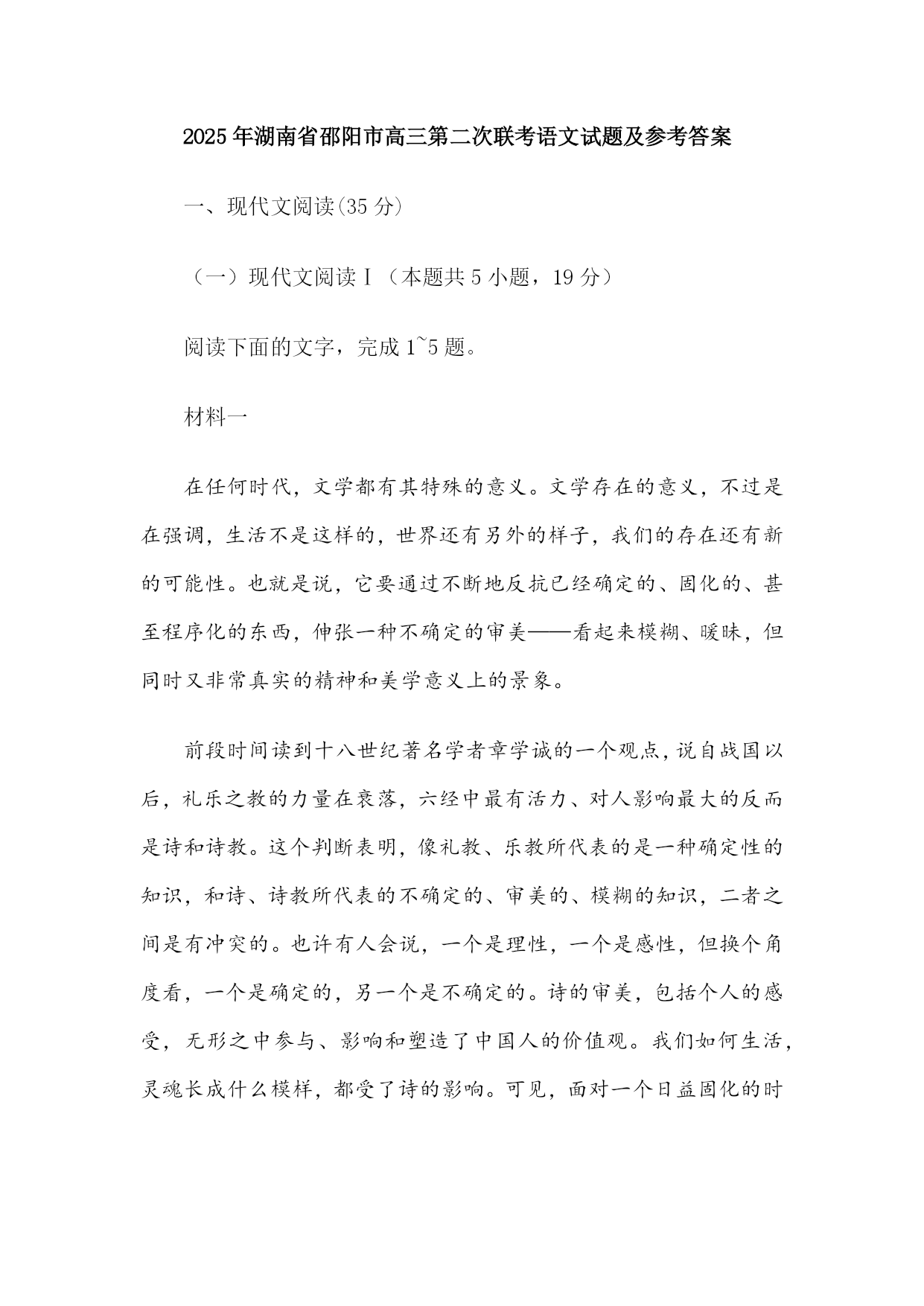 2025年湖南省邵阳市高三第二次联考语文试题及参考答案

一、现代文阅读(35分)

（一）现代文阅读Ⅰ（本题共5小题，19分）

阅读下面的文字，完成1~5题。

材料一

在任何时代，文学都有其特殊的意义。文学存在的意义，不过是在强调，生活不是这样的，世界还有另外的样子，我们的存在还有新的可能性。也就是说，它要通过不断地反抗已经确定的、固化的、甚至程序化的东西，伸张一种不确定的审美——看起来模糊、暧昧，但同时又非常真实的精神和美学意义上的景象。

前段时间读到十八世纪著名学者章学诚的一个观点，说自战国以后，礼乐之教的力量在衰落，六经中最有活力、对人影响最大的反而是诗和诗教。这个判断表明，像礼教、乐教所代表的是一种确定性的知识，和诗、诗教所代表的不确定的、审美的、模糊的知识，二者之间是有冲突的。也许有人会说，一个是理性，一个是感性，但换个角度看，一个是确定的，另一个是不确定的。诗的审美，包括个人的感受，无形之中参与、影响和塑造了中国人的价值观。我们如何生活，灵魂长成什么模样，都受了诗的影响。可见，面对一个日益固化的时